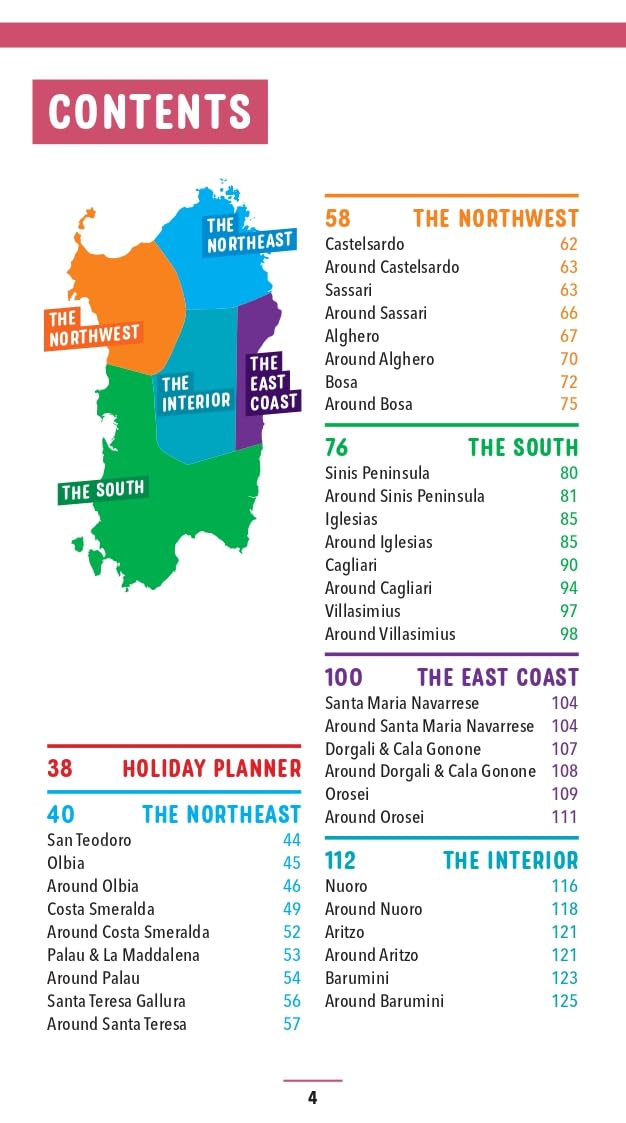 CONTENTS

THE NORTHEAST
THE NORTHWEST
THE INTERIOR
THE EAST COAST
THE SOUTH

38 HOLIDAY PLANNER

40 THE NORTHEAST
San Teodoro 44
Olbia 45
Around Olbia 46
Costa Smeralda 49
Around Costa Smeralda 52
Palau & La Maddalena 53
Around Palau 54
Santa Teresa Gallura 56
Around Santa Teresa 57

58 THE NORTHWEST
Castelsardo 62
Around Castelsardo 63
Sassari 63
Around Sassari 66
Alghero 67
Around Alghero 70
Bosa 72
Around Bosa 75

76 THE SOUTH
Sinis Peninsula 80
Around Sinis Peninsula 81
Iglesias 85
Around Iglesias 85
Cagliari 90
Around Cagliari 94
Villasimius 97
Around Villasimius 98

100 THE EAST COAST
Santa Maria Navarrese 104
Around Santa Maria Navarrese 104
Dorgali & Cala Gonone 107
Around Dorgali & Cala Gonone 108
Orosei 109
Around Orosei 111

112 THE INTERIOR
Nuoro 116
Around Nuoro 118
Aritzo 121
Around Aritzo 121
Barumini 123
Around Barumini 125

4